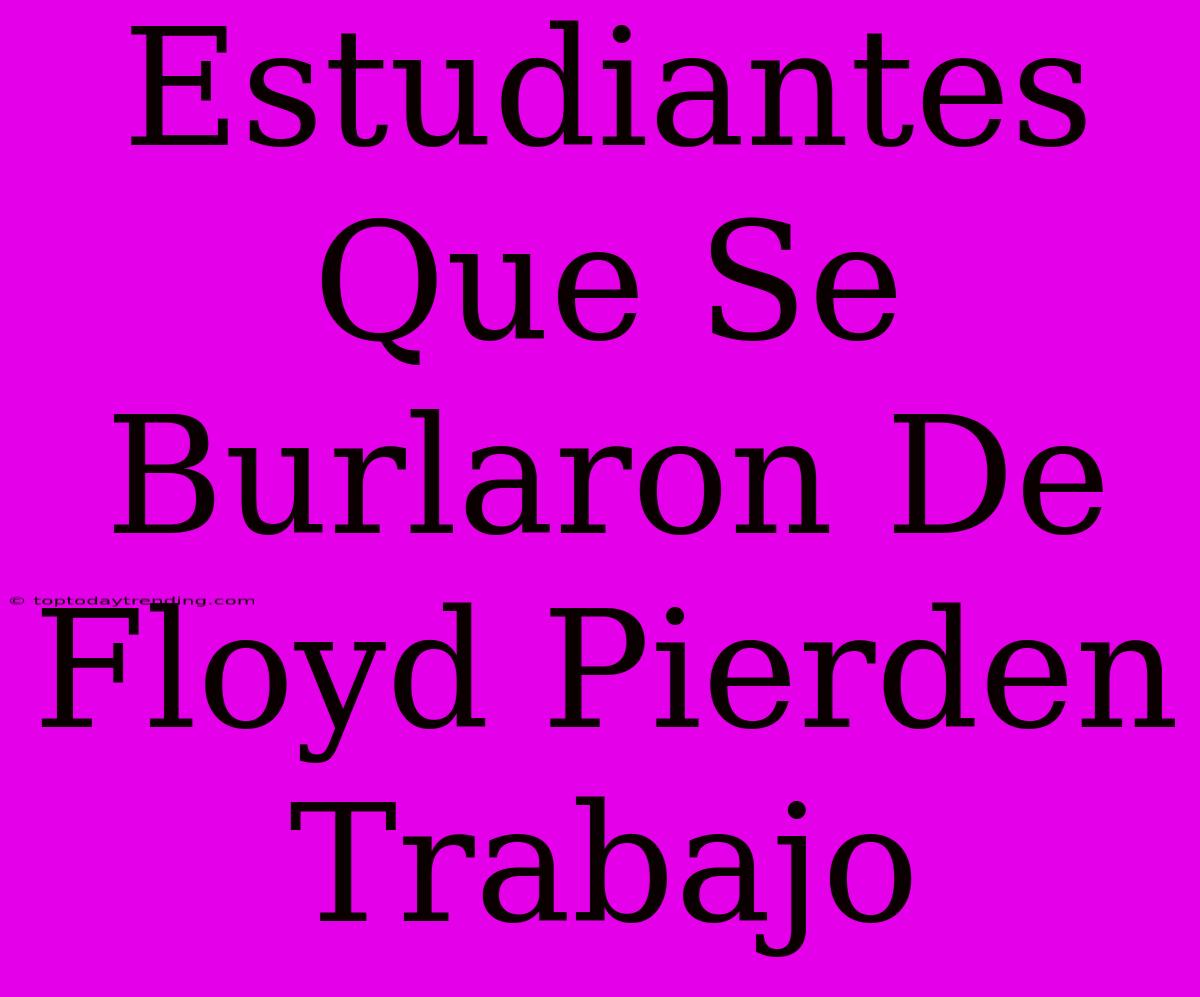 Estudiantes Que Se Burlaron De Floyd Pierden Trabajo

© toptodaytrending.com